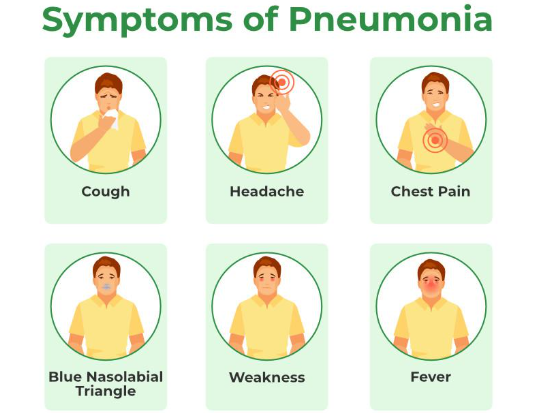 Symptoms of Pneumonia

Cough

Headache

Chest Pain

Blue Nasolabial Triangle

Weakness

Fever